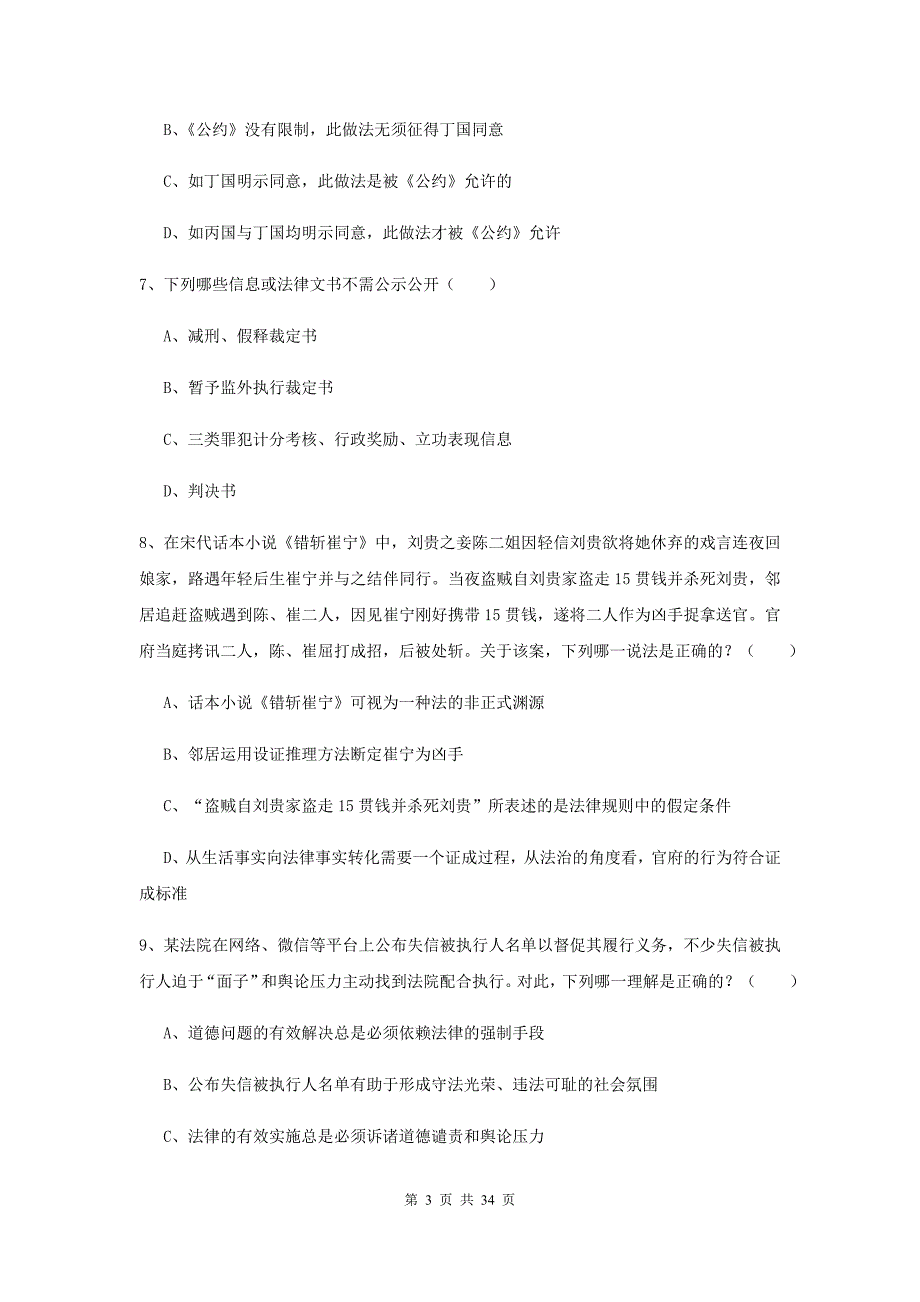 B、《公约》没有限制，此做法无须征得丁国同意

C、如丁国明示同意，此做法是被《公约》允许的

D、如丙国与丁国均明示同意，此做法才被《公约》允许

7、下列哪些信息或法律文书不需公示公开（　　）

A、减刑、假释裁定书

B、暂予监外执行裁定书

C、三类罪犯计分考核、行政奖励、立功表现信息

D、判决书

8、在宋代话本小说《错斩崔宁》中，刘贵之妾陈二姐因轻信刘贵欲将她休弃的戏言连夜回娘家，路遇年轻后生崔宁并与之结伴同行。当夜盗贼自刘贵家盗走15贯钱并杀死刘贵，邻居追赶盗贼遇到陈、崔二人，因见崔宁刚好携带15贯钱，遂将二人作为凶手捉拿送官。官府当庭拷讯二人，陈、崔屈打成招，后被处斩。关于该案，下列哪一说法是正确的？（　　）

A、话本小说《错斩崔宁》可视为一种法的非正式渊源

B、邻居运用设证推理方法断定崔宁为凶手

C、“盗贼自刘贵家盗走15贯钱并杀死刘贵”所表述的是法律规则中的假定条件

D、从生活事实向法律事实转化需要一个证成过程，从法治的角度看，官府的行为符合证成标准

9、某法院在网络、微信等平台上公布失信被执行人名单以督促其履行义务，不少失信被执行人迫于“面子”和舆论压力主动找到法院配合执行。对此，下列哪一理解是正确的？（　　）

A、道德问题的有效解决总是必须依赖法律的强制手段

B、公布失信被执行人名单有助于形成守法光荣、违法可耻的社会氛围

C、法律的有效实施总是必须诉诸道德谴责和舆论压力

第 3 页 共 34 页